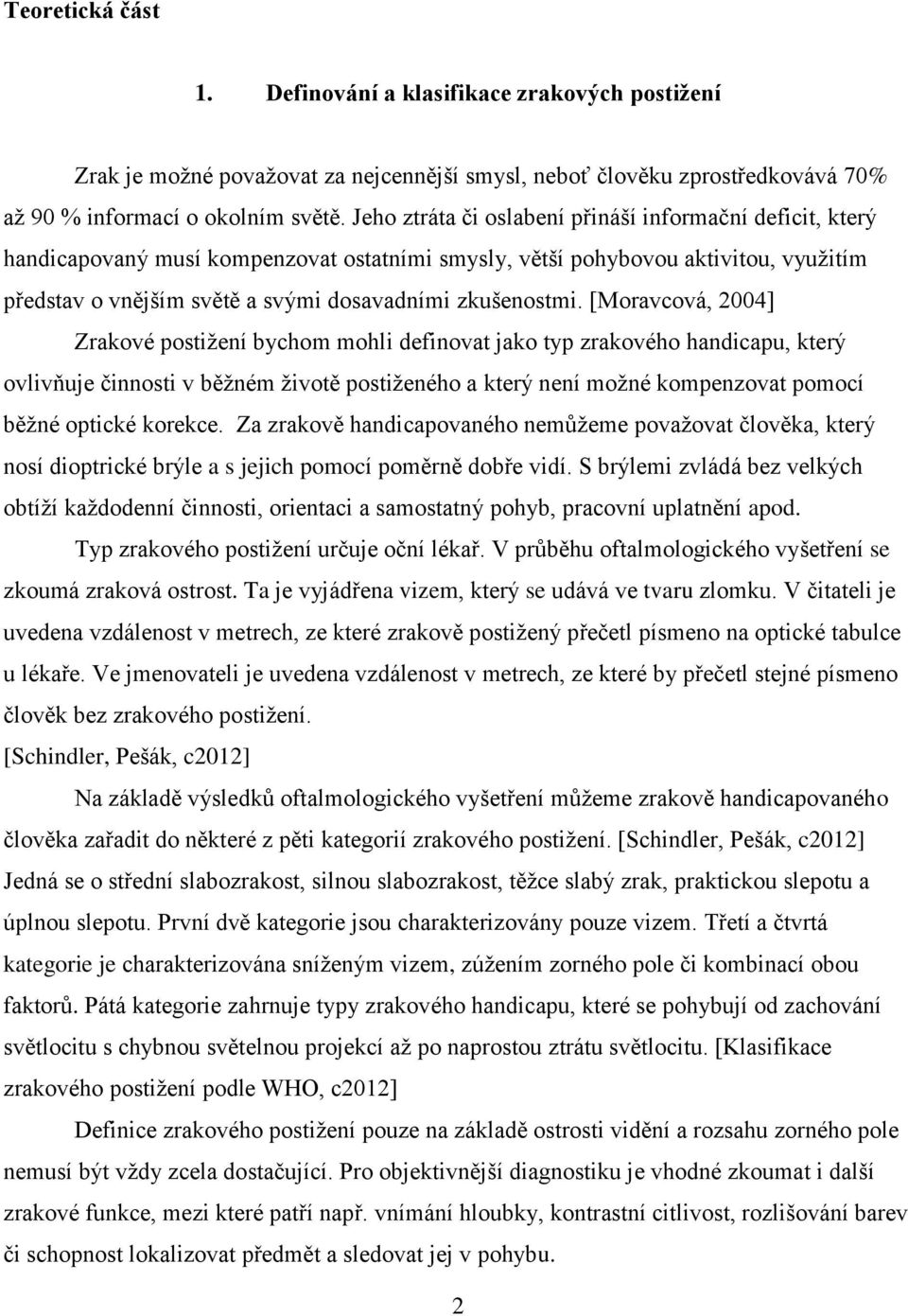 Teoretická část

1. Definování a klasifikace zrakových postižení

Zrak je možné považovat za nejcennější smysl, neboť člověku zprostředkovává 70% až 90 % informací o okolním světě. Jeho ztráta či oslabení přináší informační deficit, který handicapovaný musí kompenzovat ostatními smysly, větší pohybovou aktivitou, využitím představ o vnějším světě a svými dosavadními zkušenostmi. [Moravcová, 2004]

Zrakové postižení bychom mohli definovat jako typ zrakového handicapu, který ovlivňuje činnosti v běžném životě postiženého a který není možné kompenzovat pomocí běžné optické korekce. Za zrakově handicapovaného nemůžeme považovat člověka, který nosí dioptrické brýle a s jejich pomocí poměrně dobře vidí. S brýlemi zvládá bez velkých obtíží každodenní činnosti, orientaci a samostatný pohyb, pracovní uplatnění apod.

Typ zrakového postižení určuje oční lékař. V průběhu oftalmologického vyšetření se zkoumá zraková ostrost. Ta je vyjádřena vizem, který se udává ve tvaru zlomku. V čitateli je uvedena vzdálenost v metrech, ze které zrakově postižený přečetl písmeno na optické tabulce u lékaře. Ve jmenovateli je uvedena vzdálenost v metrech, ze které by přečetl stejné písmeno člověk bez zrakového postižení.
[Schindler, Pešák, c2012]

Na základě výsledků oftalmologického vyšetření můžeme zrakově handicapovaného člověka zařadit do některé z pěti kategorií zrakového postižení. [Schindler, Pešák, c2012] Jedná se o střední slabozrakost, silnou slabozrakost, těžce slabý zrak, praktickou slepotu a úplnou slepotu. První dvě kategorie jsou charakterizovány pouze vizem. Třetí a čtvrtá kategorie je charakterizována sníženým vizem, zúžením zorného pole či kombinací obou faktorů. Pátá kategorie zahrnuje typy zrakového handicapu, které se pohybují od zachování světlocitu s chybnou světelnou projekcí až po naprostou ztrátu světlocitu. [Klasifikace zrakového postižení podle WHO, c2012]

Definice zrakového postižení pouze na základě ostrosti vidění a rozsahu zorného pole nemusí být vždy zcela dostačující. Pro objektivnější diagnostiku je vhodné zkoumat i další zrakové funkce, mezi které patří např. vnímání hloubky, kontrastní citlivost, rozlišování barev či schopnost lokalizovat předmět a sledovat jej v pohybu.

2